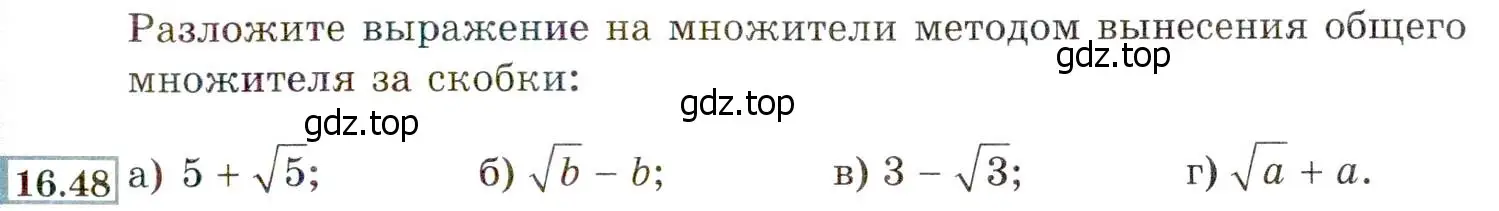 Разложите выражение на множители методом вынесения общего множителя за скобки:

gdz.top

gdz.top

gdz.top

16.48 а) $5 + \sqrt{5}$; б) $\sqrt{b} - b$; в) $3 - \sqrt{3}$; г) $\sqrt{a} + a$.